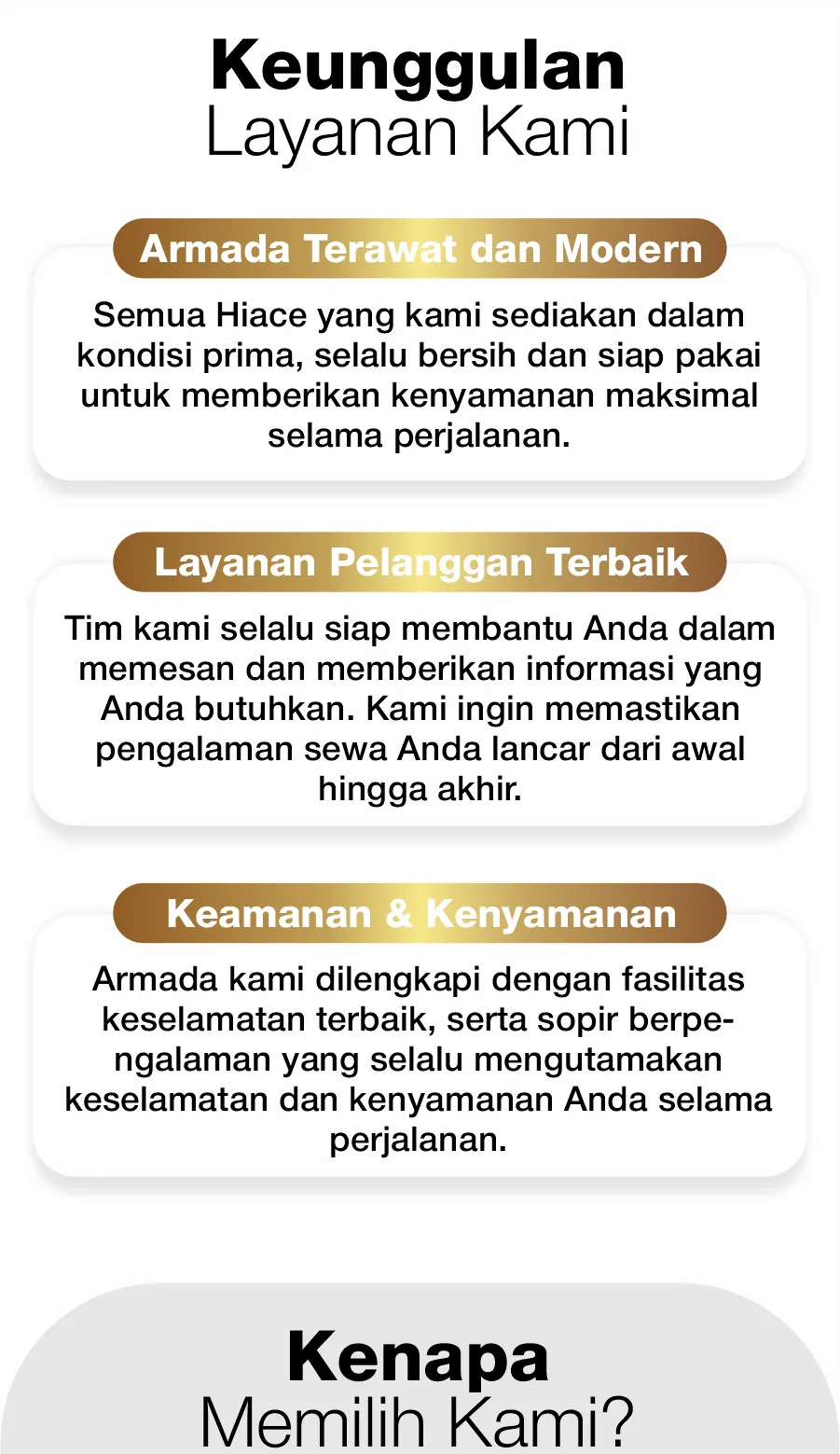 Keunggulan
Layanan Kami

Armada Terawat dan Modern

Semua Hiace yang kami sediakan dalam kondisi prima, selalu bersih dan siap pakai untuk memberikan kenyamanan maksimal selama perjalanan.

Layanan Pelanggan Terbaik

Tim kami selalu siap membantu Anda dalam memesan dan memberikan informasi yang Anda butuhkan. Kami ingin memastikan pengalaman sewa Anda lancar dari awal hingga akhir.

Keamanan & Kenyamanan

Armada kami dilengkapi dengan fasilitas keselamatan terbaik, serta sopir berpengalaman yang selalu mengutamakan keselamatan dan kenyamanan Anda selama perjalanan.

Kenapa
Memilih Kami?